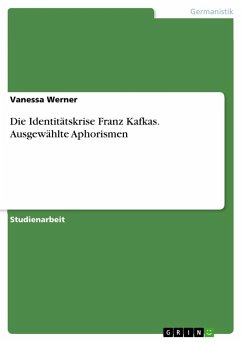 Germanistik

Vanessa Werner

Die Identitätskrise Franz Kafkas. Ausgewählte Aphorismen

Studienarbeit

GRIN